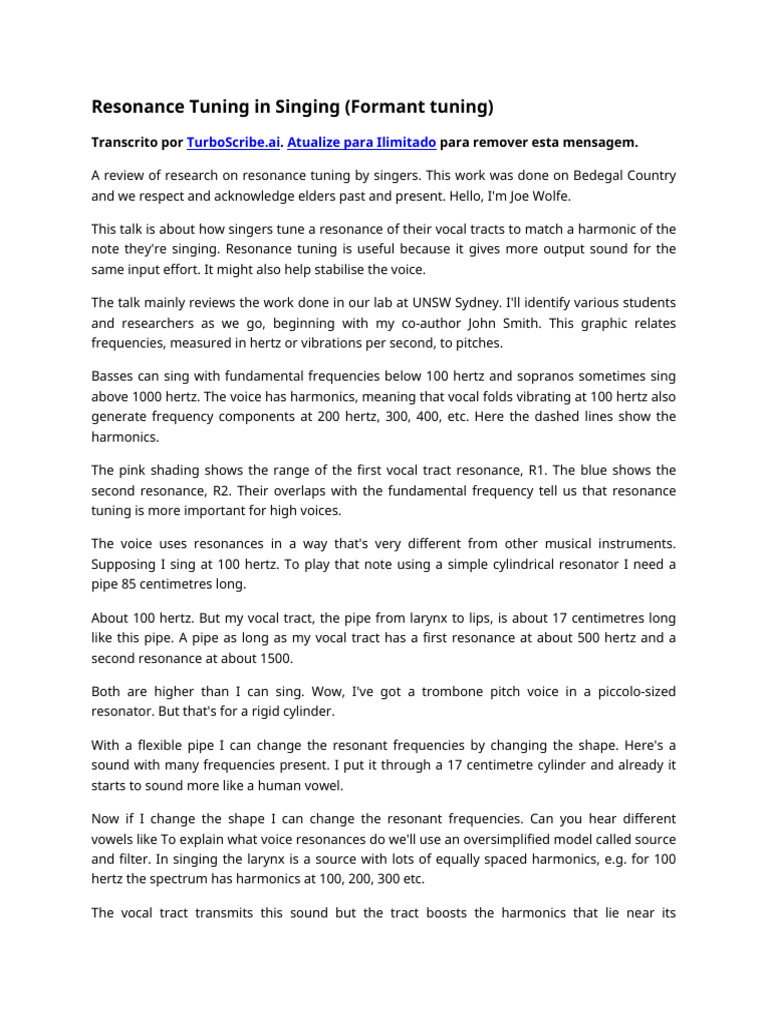 Resonance Tuning in Singing (Formant tuning)

Transcrito por TurboScribe.ai. Atualize para Ilimitado para remover esta mensagem.

A review of research on resonance tuning by singers. This work was done on Bedegal Country and we respect and acknowledge elders past and present. Hello, I'm Joe Wolfe.

This talk is about how singers tune a resonance of their vocal tracts to match a harmonic of the note they're singing. Resonance tuning is useful because it gives more output sound for the same input effort. It might also help stabilise the voice.

The talk mainly reviews the work done in our lab at UNSW Sydney. I'll identify various students and researchers as we go, beginning with my co-author John Smith. This graphic relates frequencies, measured in hertz or vibrations per second, to pitches.

Basses can sing with fundamental frequencies below 100 hertz and sopranos sometimes sing above 1000 hertz. The voice has harmonics, meaning that vocal folds vibrating at 100 hertz also generate frequency components at 200 hertz, 300, 400, etc. Here the dashed lines show the harmonics.

The pink shading shows the range of the first vocal tract resonance, R1. The blue shows the second resonance, R2. Their overlaps with the fundamental frequency tell us that resonance tuning is more important for high voices.

The voice uses resonances in a way that's very different from other musical instruments. Supposing I sing at 100 hertz. To play that note using a simple cylindrical resonator I need a pipe 85 centimetres long.

About 100 hertz. But my vocal tract, the pipe from larynx to lips, is about 17 centimetres long like this pipe. A pipe as long as my vocal tract has a first resonance at about 500 hertz and a second resonance at about 1500.

Both are higher than I can sing. Wow, I've got a trombone pitch voice in a piccolo-sized resonator. But that's for a rigid cylinder.

With a flexible pipe I can change the resonant frequencies by changing the shape. Here's a sound with many frequencies present. I put it through a 17 centimetre cylinder and already it starts to sound more like a human vowel.

Now if I change the shape I can change the resonant frequencies. Can you hear different vowels like To explain what voice resonances do we'll use an oversimplified model called source and filter. In singing the larynx is a source with lots of equally spaced harmonics, e.g. for 100 hertz the spectrum has harmonics at 100, 200, 300 etc.

The vocal tract transmits this sound but the tract boosts the harmonics that lie near its